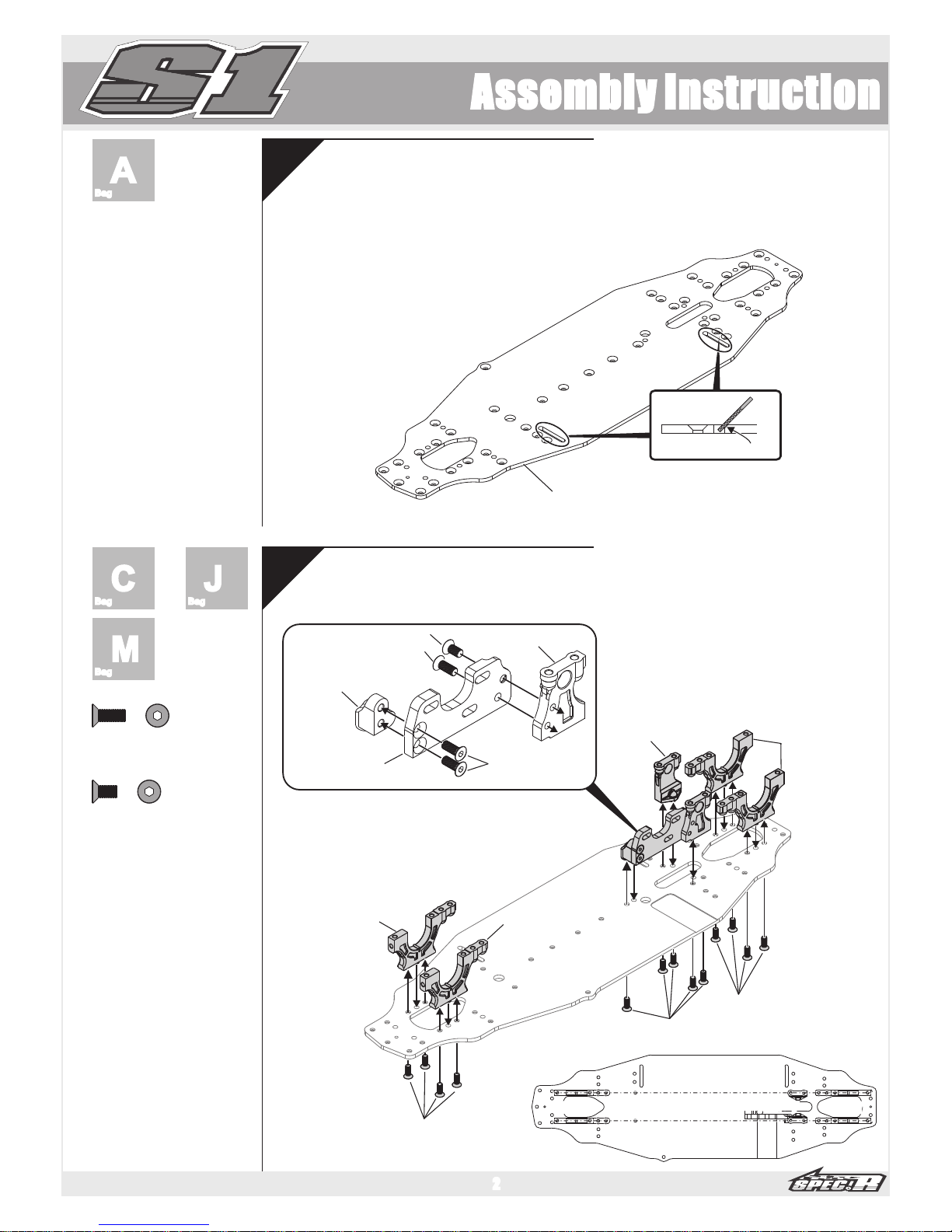 S1

Assembly Instruction

A
Bag

C
Bag

J
Bag

M
Bag

2

SPEC-R